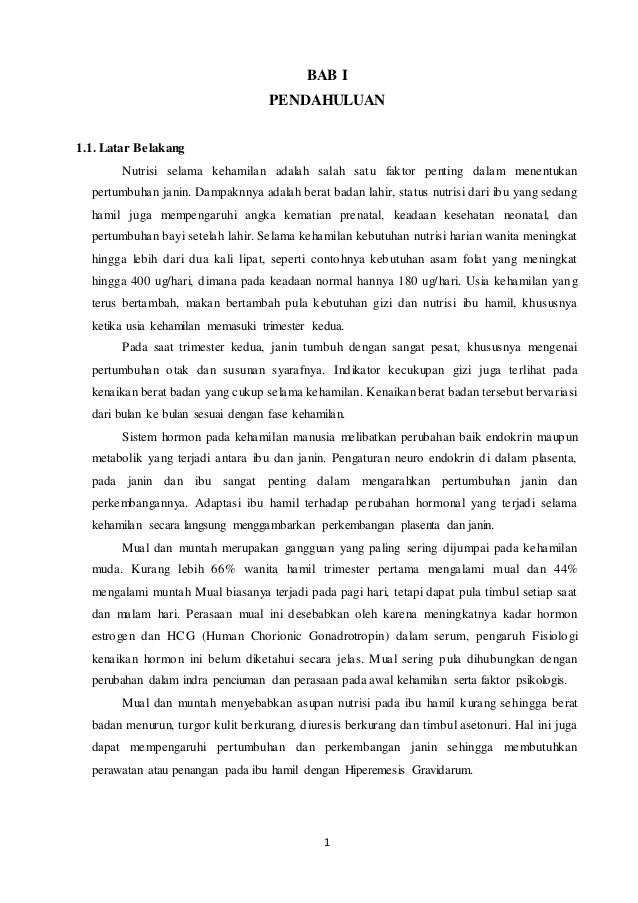 BAB I
PENDAHULUAN

1.1. Latar Belakang

Nutrisi selama kehamilan adalah salah satu faktor penting dalam menentukan pertumbuhan janin. Dampaknnya adalah berat badan lahir, status nutrisi dari ibu yang sedang hamil juga mempengaruhi angka kematian prenatal, keadaan kesehatan neonatal, dan pertumbuhan bayi setelah lahir. Selama kehamilan kebutuhan nutrisi harian wanita meningkat hingga lebih dari dua kali lipat, seperti contohnya kebutuhan asam folat yang meningkat hingga 400 ug/hari, dimana pada keadaan normal hannya 180 ug/hari. Usia kehamilan yang terus bertambah, makan bertambah pula kebutuhan gizi dan nutrisi ibu hamil, khususnya ketika usia kehamilan memasuki trimester kedua.

Pada saat trimester kedua, janin tumbuh dengan sangat pesat, khususnya mengenai pertumbuhan otak dan susunan syarafnya. Indikator kecukupan gizi juga terlihat pada kenaikan berat badan yang cukup selama kehamilan. Kenaikan berat badan tersebut bervariasi dari bulan ke bulan sesuai dengan fase kehamilan.

Sistem hormon pada kehamilan manusia melibatkan perubahan baik endokrin maupun metabolik yang terjadi antara ibu dan janin. Pengaturan neuro endokrin di dalam plasenta, pada janin dan ibu sangat penting dalam mengarahkan pertumbuhan janin dan perkembangannya. Adaptasi ibu hamil terhadap perubahan hormonal yang terjadi selama kehamilan secara langsung menggambarkan perkembangan plasenta dan janin.

Mual dan muntah merupakan gangguan yang paling sering dijumpai pada kehamilan muda. Kurang lebih 66% wanita hamil trimester pertama mengalami mual dan 44% mengalami muntah Mual biasanya terjadi pada pagi hari, tetapi dapat pula timbul setiap saat dan malam hari. Perasaan mual ini desebabkan oleh karena meningkatnya kadar hormon estrogen dan HCG (Human Chorionic Gonadrotropin) dalam serum, pengaruh Fisiologi kenaikan hormon ini belum diketahui secara jelas. Mual sering pula dihubungkan dengan perubahan dalam indra penciuman dan perasaan pada awal kehamilan serta faktor psikologis.

Mual dan muntah menyebabkan asupan nutrisi pada ibu hamil kurang sehingga berat badan menurun, turgor kulit berkurang, diuresis berkurang dan timbul asetonuri. Hal ini juga dapat mempengaruhi pertumbuhan dan perkembangan janin sehingga membutuhkan perawatan atau penangan pada ibu hamil dengan Hiperemesis Gravidarum.

1